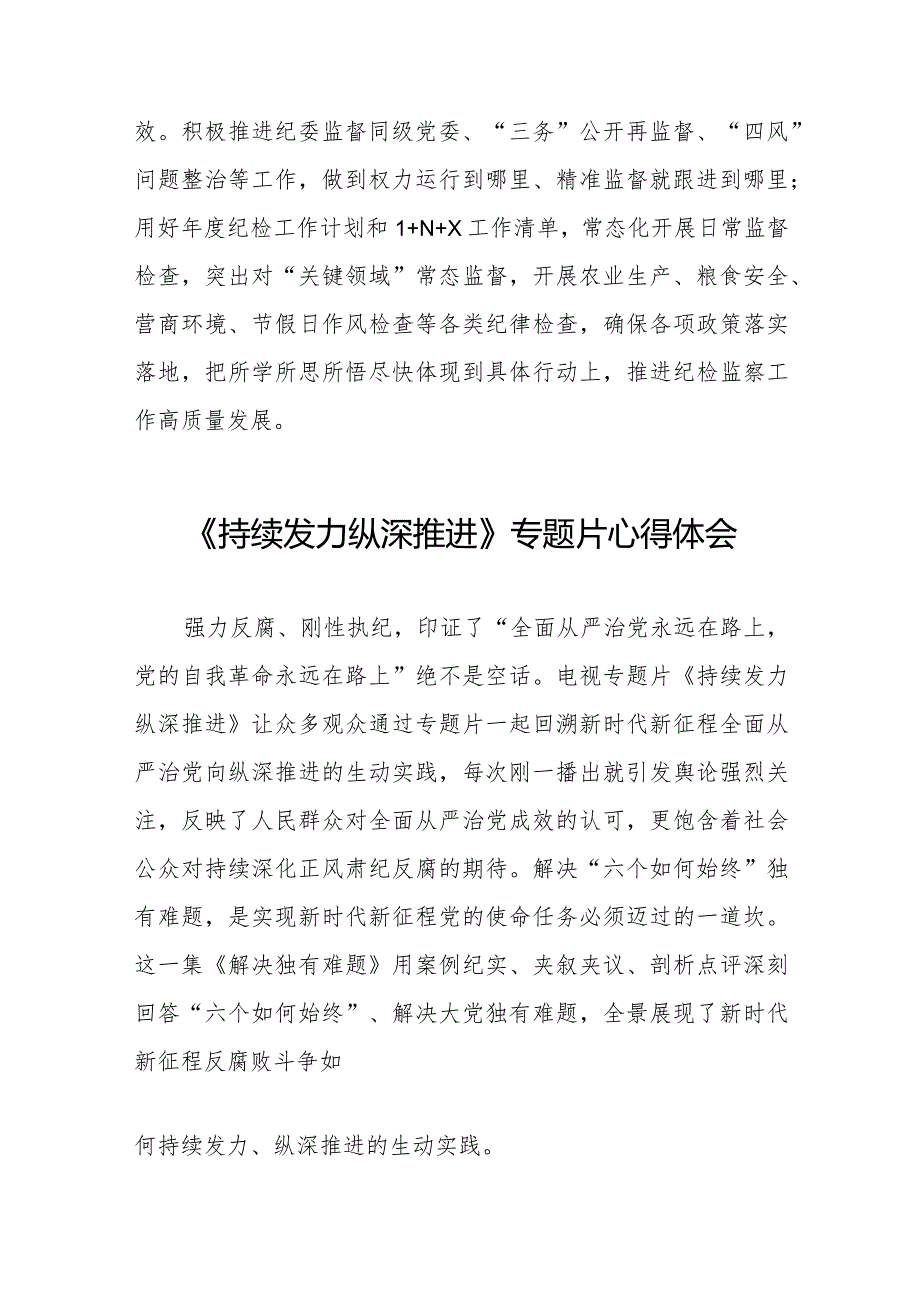 效。积极推进纪委监督同级党委、“三务”公开再监督、“四风”问题整治等工作，做到权力运行到哪里、精准监督就跟进到哪里；用好年度纪检工作计划和 1+N+X 工作清单，常态化开展日常监督检查，突出对“关键领域”常态监督，开展农业生产、粮食安全、营商环境、节假日作风检查等各类纪律检查，确保各项政策落实落地，把所学所思所悟尽快体现到具体行动上，推进纪检监察工作高质量发展。

《持续发力纵深推进》专题片心得体会

强力反腐、刚性执纪，印证了“全面从严治党永远在路上，党的自我革命永远在路上”绝不是空话。电视专题片《持续发力纵深推进》让众多观众通过专题片一起回溯新时代新征程全面从严治党向纵深推进的生动实践，每次刚一播出就引发舆论强烈关注，反映了人民群众对全面从严治党成效的认可，更饱含着社会公众对持续深化正风肃纪反腐的期待。解决“六个如何始终”独有难题，是实现新时代新征程党的使命任务必须迈过的一道坎。这一集《解决独有难题》用案例纪实、夹叙夹议、剖析点评深刻回答“六个如何始终”、解决大党独有难题，全景展现了新时代新征程反腐败斗争如

何持续发力、纵深推进的生动实践。